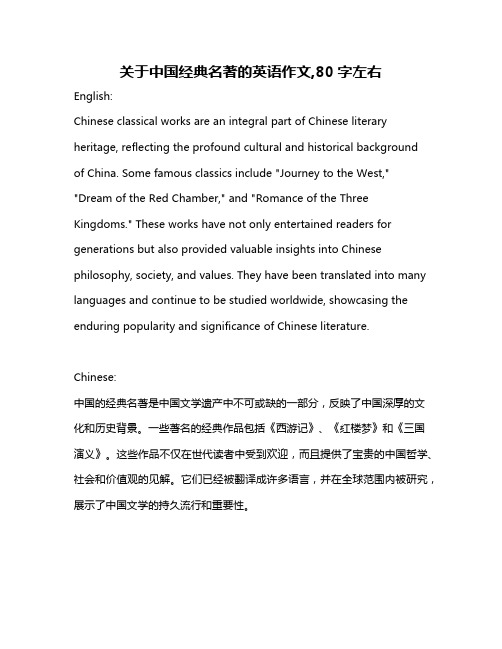 关于中国经典名著的英语作文,80 字左右

English:

Chinese classical works are an integral part of Chinese literary heritage, reflecting the profound cultural and historical background of China. Some famous classics include "Journey to the West," "Dream of the Red Chamber," and "Romance of the Three Kingdoms." These works have not only entertained readers for generations but also provided valuable insights into Chinese philosophy, society, and values. They have been translated into many languages and continue to be studied worldwide, showcasing the enduring popularity and significance of Chinese literature.

Chinese:

中国的经典名著是中国文学遗产中不可或缺的一部分，反映了中国深厚的文化和历史背景。一些著名的经典作品包括《西游记》、《红楼梦》和《三国演义》。这些作品不仅在世代读者中受到欢迎，而且提供了宝贵的中国哲学、社会和价值观的见解。它们已经被翻译成许多语言，并在全球范围内被研究，展示了中国文学的持久流行和重要性。